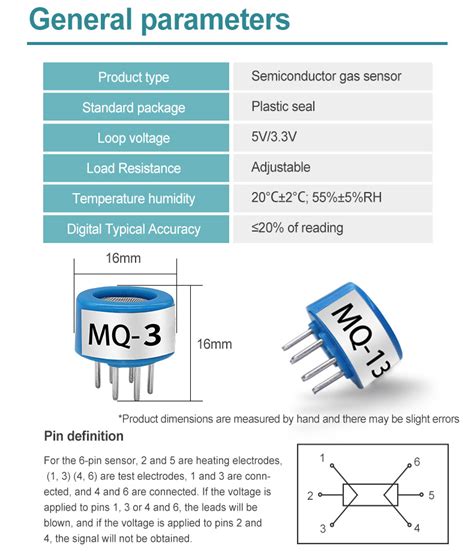 General parameters

| Product type | Semiconductor gas sensor |
|---|---|
| Standard package | Plastic seal |
| Loop voltage | 5V/3.3V |
| Load Resistance | Adjustable |
| Temperature humidity | 20°C±2°C; 55%±5%RH |
| Digital Typical Accuracy | ≤20% of reading |

16mm

MQ-3

16mm

MQ-13

*Product dimensions are measured by hand and there may be slight errors

Pin definition

For the 6-pin sensor, 2 and 5 are heating electrodes, (1, 3) (4, 6) are test electrodes, 1 and 3 are connected, and 4 and 6 are connected. If the voltage is applied to pins 1, 3 or 4 and 6, the leads will be blown, and if the voltage is applied to pins 2 and 4, the signal will not be obtained.

1
6
2
5
3
4